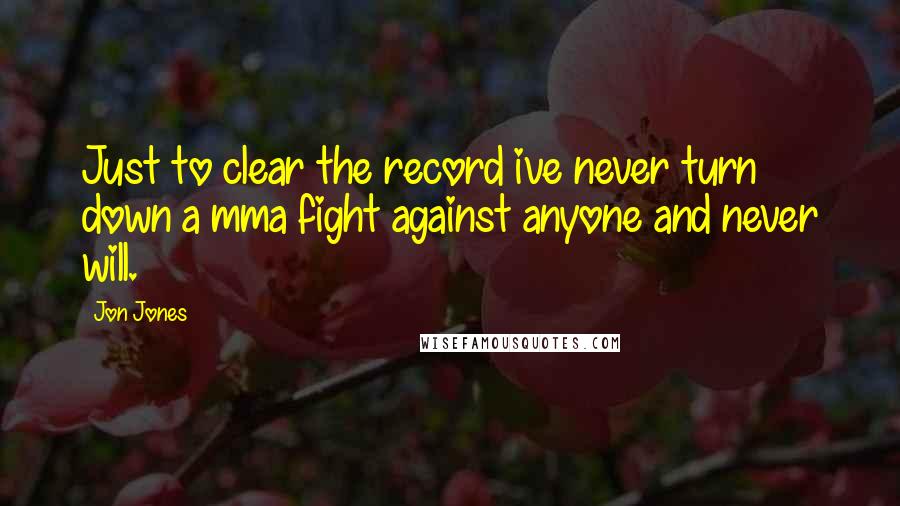 Just to clear the record ive never turn down a mma fight against anyone and never will.

Jon Jones

WISEFAMOUSQUOTES.COM